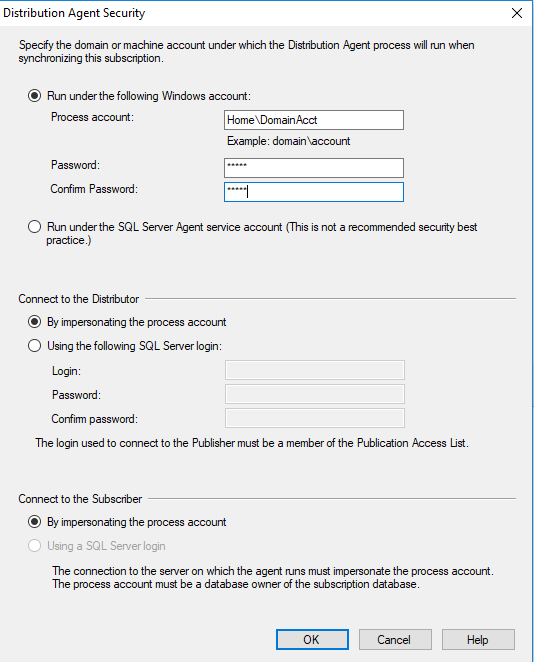 Distribution Agent Security

Specify the domain or machine account under which the Distribution Agent process will run when synchronizing this subscription.

Run under the following Windows account:

Process account: Home\DomainAcct

Example: domain\account

Password: *****

Confirm Password: *****

Run under the SQL Server Agent service account (This is not a recommended security best practice.)

Connect to the Distributor

By impersonating the process account

Using the following SQL Server login:

Login:

Password:

Confirm password:

The login used to connect to the Publisher must be a member of the Publication Access List.

Connect to the Subscriber

By impersonating the process account

Using a SQL Server login

The connection to the server on which the agent runs must impersonate the process account. The process account must be a database owner of the subscription database.

OK Cancel Help